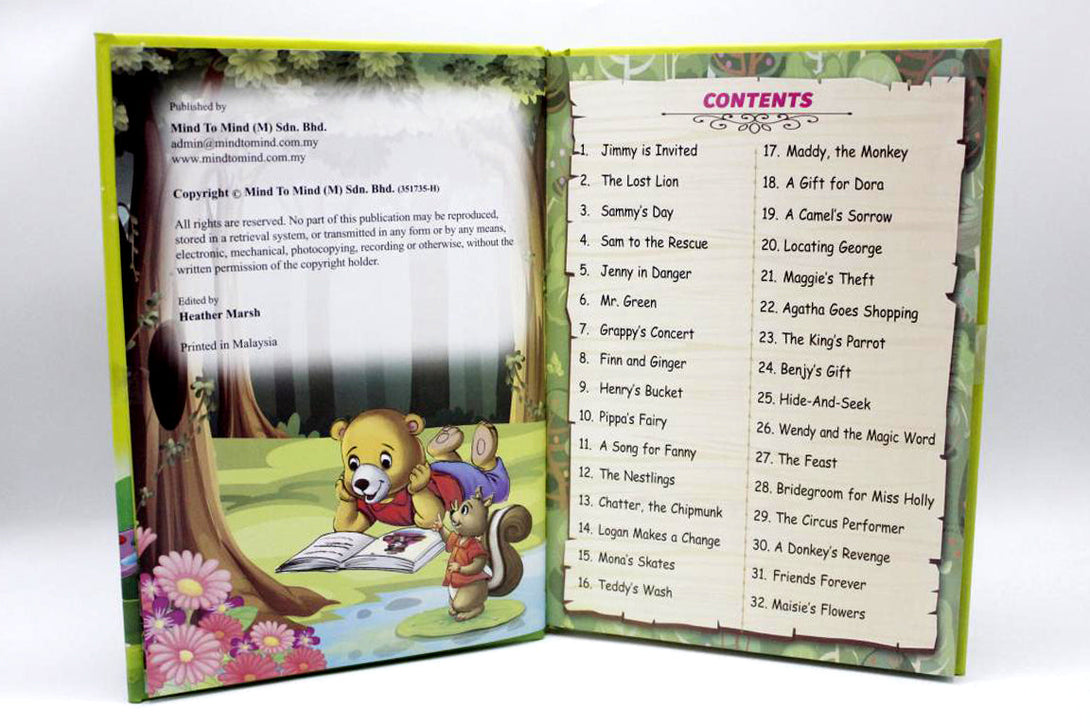 Published by

Mind To Mind (M) Sdn. Bhd.
admin@mindtomind.com.my
www.mindtomind.com.my

Copyright © Mind To Mind (M) Sdn. Bhd. (351735-H)

All rights are reserved. No part of this publication may be reproduced, stored in a retrieval system, or transmitted in any form or by any means, electronic, mechanical, photocopying, recording or otherwise, without the written permission of the copyright holder.

Edited by
Heather Marsh

Printed in Malaysia

CONTENTS

1. Jimmy is Invited
2. The Lost Lion
3. Sammy's Day
4. Sam to the Rescue
5. Jenny in Danger
6. Mr. Green
7. Grappy's Concert
8. Finn and Ginger
9. Henry's Bucket
10. Pippa's Fairy
11. A Song for Fanny
12. The Nestlings
13. Chatter, the Chipmunk
14. Logan Makes a Change
15. Mona's Skates
16. Teddy's Wash

17. Maddy, the Monkey
18. A Gift for Dora
19. A Camel's Sorrow
20. Locating George
21. Maggie's Theft
22. Agatha Goes Shopping
23. The King's Parrot
24. Benjy's Gift
25. Hide-And-Seek
26. Wendy and the Magic Word
27. The Feast
28. Bridegroom for Miss Holly
29. The Circus Performer
30. A Donkey's Revenge
31. Friends Forever
32. Maisie's Flowers